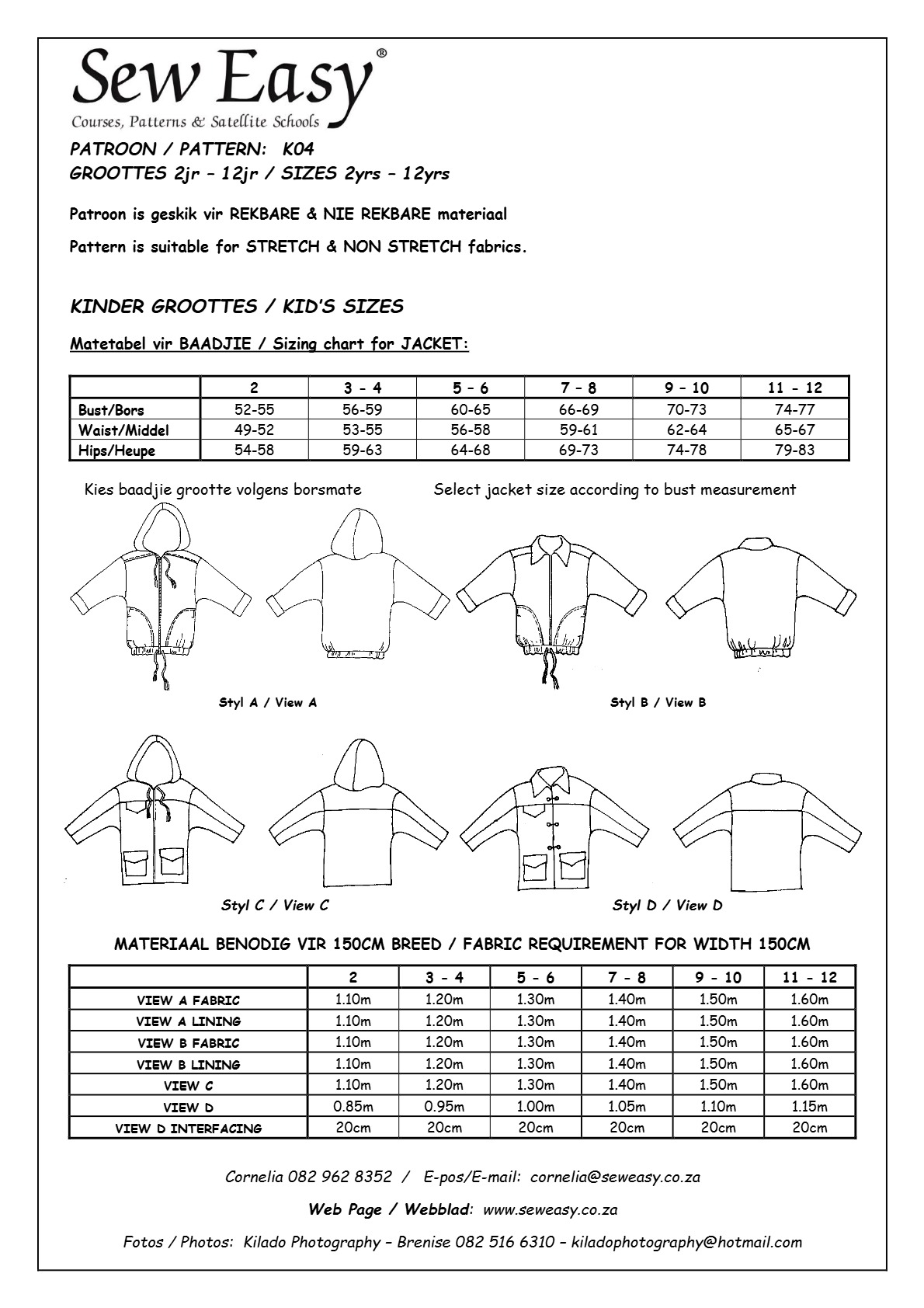 Sew Easy®
Courses, Patterns & Satellite Schools

PATROON / PATTERN: K04
GROOTTES 2jr – 12jr / SIZES 2yrs – 12yrs

Patroon is geskik vir REKBARE & NIE REKBARE materiaal

Pattern is suitable for STRETCH & NON STRETCH fabrics.

KINDER GROOTTES / KID'S SIZES

Matetabel vir BAADJIE / Sizing chart for JACKET:

| | 2 | 3 - 4 | 5 – 6 | 7 – 8 | 9 – 10 | 11 - 12 |
|---|---|---|---|---|---|---|
| Bust/Bors | 52-55 | 56-59 | 60-65 | 66-69 | 70-73 | 74-77 |
| Waist/Middel | 49-52 | 53-55 | 56-58 | 59-61 | 62-64 | 65-67 |
| Hips/Heupe | 54-58 | 59-63 | 64-68 | 69-73 | 74-78 | 79-83 |

Kies baadjie grootte volgens borsmate

Select jacket size according to bust measurement

Styl A / View A

Styl B / View B

Styl C / View C

Styl D / View D

MATERIAAL BENODIG VIR 150CM BREED / FABRIC REQUIREMENT FOR WIDTH 150CM

| | 2 | 3 - 4 | 5 - 6 | 7 - 8 | 9 - 10 | 11 - 12 |
|---|---|---|---|---|---|---|
| VIEW A FABRIC | 1.10m | 1.20m | 1.30m | 1.40m | 1.50m | 1.60m |
| VIEW A LINING | 1.10m | 1.20m | 1.30m | 1.40m | 1.50m | 1.60m |
| VIEW B FABRIC | 1.10m | 1.20m | 1.30m | 1.40m | 1.50m | 1.60m |
| VIEW B LINING | 1.10m | 1.20m | 1.30m | 1.40m | 1.50m | 1.60m |
| VIEW C | 1.10m | 1.20m | 1.30m | 1.40m | 1.50m | 1.60m |
| VIEW D | 0.85m | 0.95m | 1.00m | 1.05m | 1.10m | 1.15m |
| VIEW D INTERFACING | 20cm | 20cm | 20cm | 20cm | 20cm | 20cm |

Cornelia 082 962 8352 / E-pos/E-mail: cornelia@seweasy.co.za

Web Page / Webblad: www.seweasy.co.za

Fotos / Photos: Kilado Photography – Brenise 082 516 6310 – kiladophotography@hotmail.com